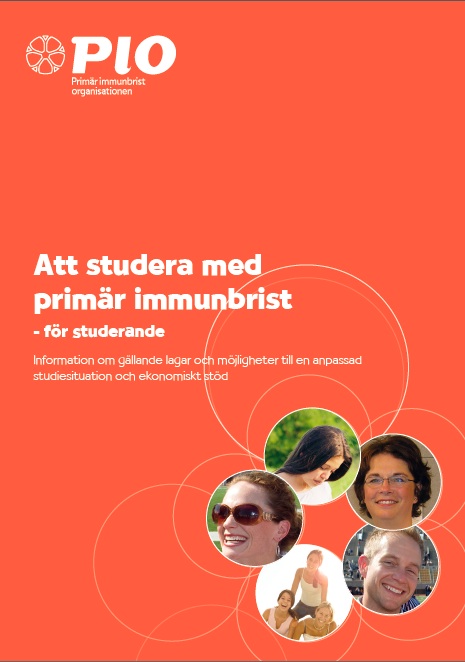 PIO
Primär immunbrist organisationen

Att studera med primär immunbrist
- för studerande

Information om gällande lagar och möjligheter till en anpassad studiesituation och ekonomiskt stöd